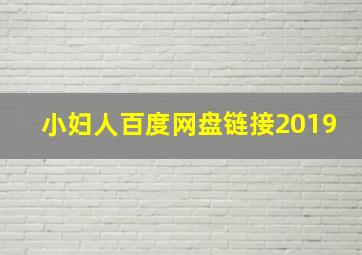 小妇人百度网盘链接2019